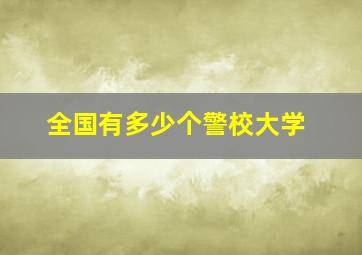 全国有多少个警校大学